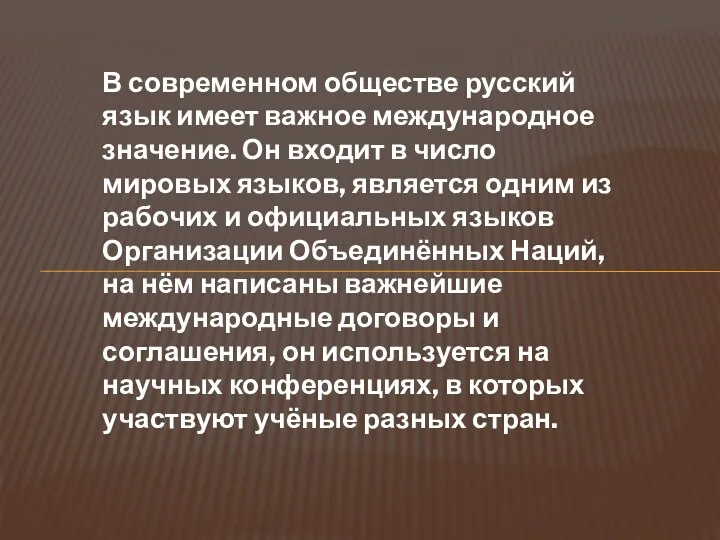 В современном обществе русский язык имеет важное международное значение. Он входит в число мировых языков, является одним из рабочих и официальных языков Организации Объединённых Наций, на нём написаны важнейшие международные договоры и соглашения, он используется на научных конференциях, в которых участвуют учёные разных стран.